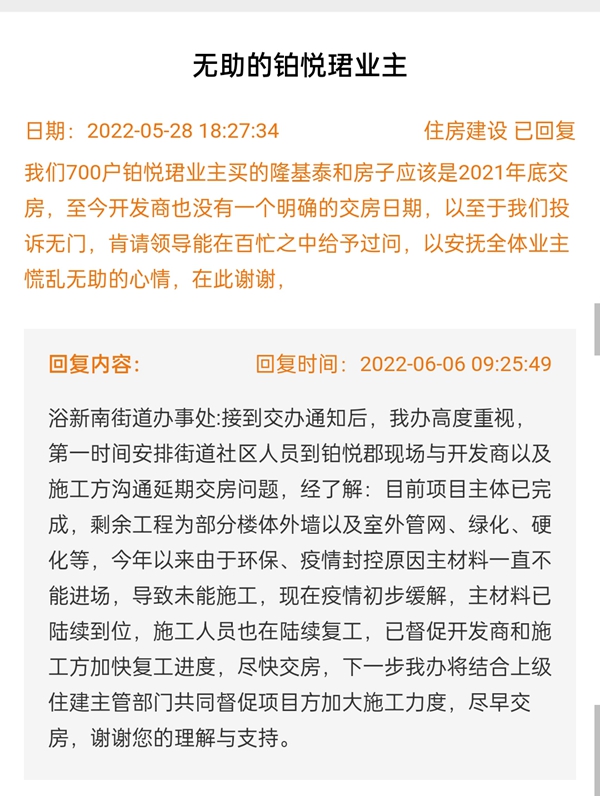 无助的铂悦珺业主

日期：2022-05-28 18:27:34 住房建设 已回复

我们700户铂悦珺业主买的隆基泰和房子应该是2021年底交房，至今开发商也没有一个明确的交房日期，以至于我们投诉无门，肯请领导能在百忙之中给予过问，以安抚全体业主慌乱无助的心情，在此谢谢，

回复内容： 回复时间：2022-06-06 09:25:49

浴新南街道办事处:接到交办通知后，我办高度重视，第一时间安排街道社区人员到铂悦郡现场与开发商以及施工方沟通延期交房问题，经了解：目前项目主体已完成，剩余工程为部分楼体外墙以及室外管网、绿化、硬化等，今年以来由于环保、疫情封控原因主材料一直不能进场，导致未能施工，现在疫情初步缓解，主材料已陆续到位，施工人员也在陆续复工，已督促开发商和施工方加快复工进度，尽快交房，下一步我办将结合上级住建主管部门共同督促项目方加大施工力度，尽早交房，谢谢您的理解与支持。